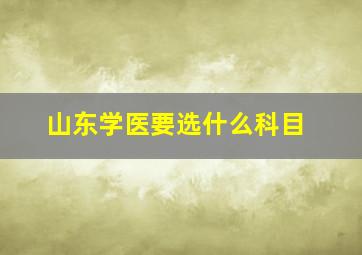 山东学医要选什么科目